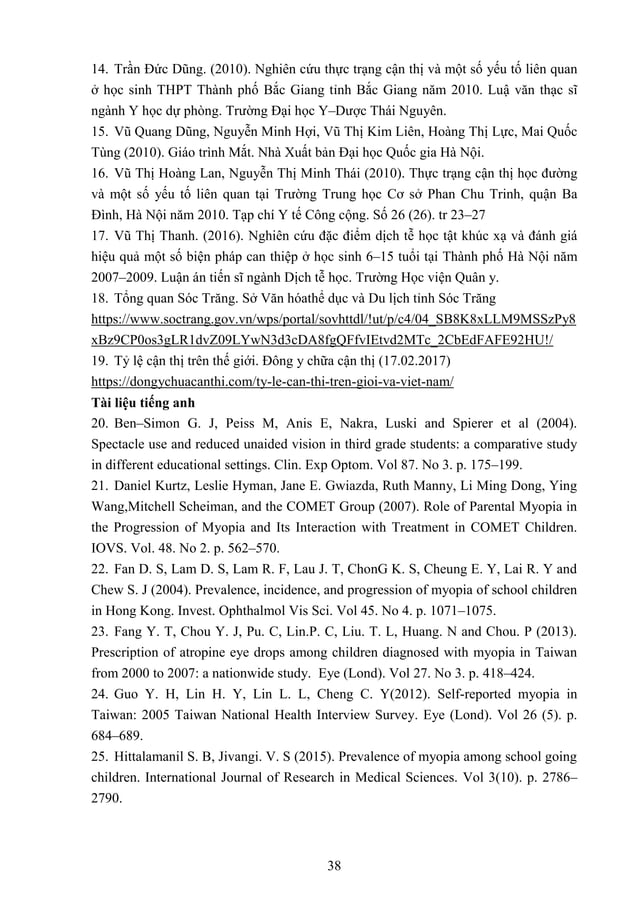 14. Trần Đức Dũng. (2010). Nghiên cứu thực trạng cận thị và một số yếu tố liên quan ở học sinh THPT Thành phố Bắc Giang tỉnh Bắc Giang năm 2010. Luậ văn thạc sĩ ngành Y học dự phòng. Trường Đại học Y–Dược Thái Nguyên.
15. Vũ Quang Dũng, Nguyễn Minh Hợi, Vũ Thị Kim Liên, Hoàng Thị Lực, Mai Quốc Tùng (2010). Giáo trình Mắt. Nhà Xuất bản Đại học Quốc gia Hà Nội.
16. Vũ Thị Hoàng Lan, Nguyễn Thị Minh Thái (2010). Thực trạng cận thị học đường và một số yếu tố liên quan tại Trường Trung học Cơ sở Phan Chu Trinh, quận Ba Đình, Hà Nội năm 2010. Tạp chí Y tế Công cộng. Số 26 (26). tr 23–27
17. Vũ Thị Thanh. (2016). Nghiên cứu đặc điểm dịch tễ học tật khúc xạ và đánh giá hiệu quả một số biện pháp can thiệp ở học sinh 6–15 tuổi tại Thành phố Hà Nội năm 2007–2009. Luận án tiến sĩ ngành Dịch tễ học. Trường Học viện Quân y.
18. Tổng quan Sóc Trăng. Sở Văn hóathể dục và Du lịch tỉnh Sóc Trăng https://www.soctrang.gov.vn/wps/portal/sovhttdl/!ut/p/c4/04_SB8K8xLLM9MSSzPy8xBz9CP0os3gLR1dvZ09LYwN3d3cDA8fgQFfvIEtvd2MTc_2CbEdFAFE92HU!/
19. Tỷ lệ cận thị trên thế giới. Đông y chữa cận thị (17.02.2017) https://dongychuacanthi.com/ty-le-can-thi-tren-gioi-va-viet-nam/
Tài liệu tiếng anh
20. Ben–Simon G. J, Peiss M, Anis E, Nakra, Luski and Spierer et al (2004). Spectacle use and reduced unaided vision in third grade students: a comparative study in different educational settings. Clin. Exp Optom. Vol 87. No 3. p. 175–199.
21. Daniel Kurtz, Leslie Hyman, Jane E. Gwiazda, Ruth Manny, Li Ming Dong, Ying Wang,Mitchell Scheiman, and the COMET Group (2007). Role of Parental Myopia in the Progression of Myopia and Its Interaction with Treatment in COMET Children. IOVS. Vol. 48. No 2. p. 562–570.
22. Fan D. S, Lam D. S, Lam R. F, Lau J. T, ChonG K. S, Cheung E. Y, Lai R. Y and Chew S. J (2004). Prevalence, incidence, and progression of myopia of school children in Hong Kong. Invest. Ophthalmol Vis Sci. Vol 45. No 4. p. 1071–1075.
23. Fang Y. T, Chou Y. J, Pu. C, Lin.P. C, Liu. T. L, Huang. N and Chou. P (2013). Prescription of atropine eye drops among children diagnosed with myopia in Taiwan from 2000 to 2007: a nationwide study. Eye (Lond). Vol 27. No 3. p. 418–424.
24. Guo Y. H, Lin H. Y, Lin L. L, Cheng C. Y(2012). Self-reported myopia in Taiwan: 2005 Taiwan National Health Interview Survey. Eye (Lond). Vol 26 (5). p. 684–689.
25. Hittalamanil S. B, Jivangi. V. S (2015). Prevalence of myopia among school going children. International Journal of Research in Medical Sciences. Vol 3(10). p. 2786–2790.

38